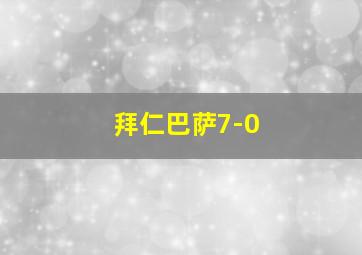 拜仁巴萨7-0